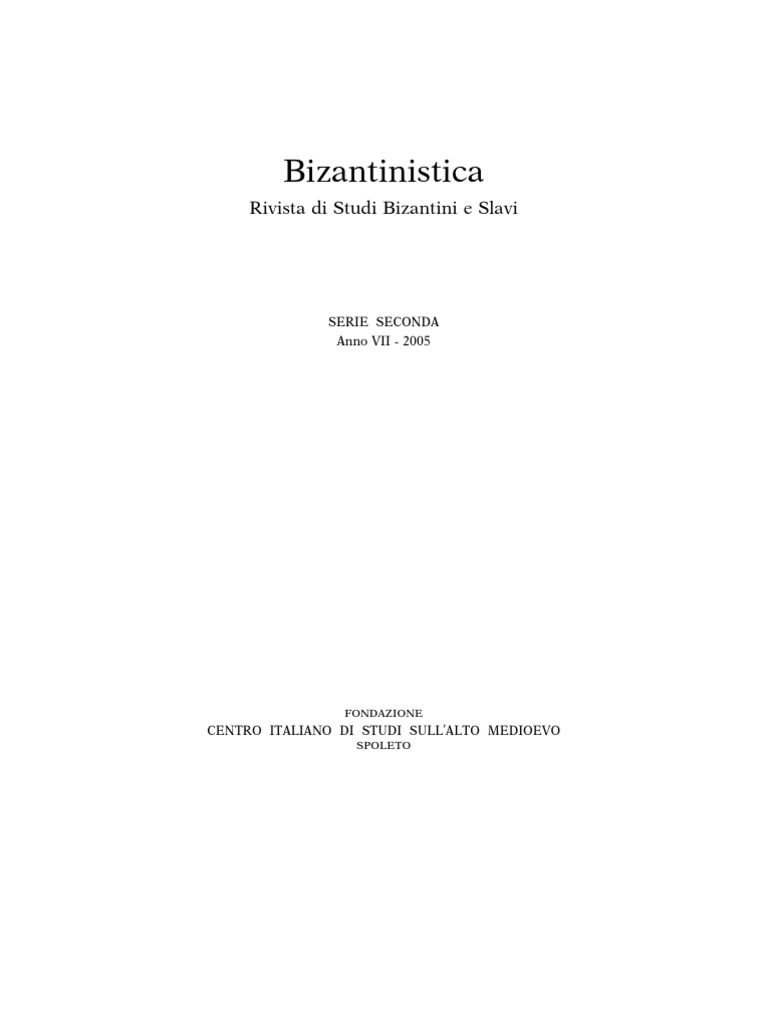 Bizantinistica

Rivista di Studi Bizantini e Slavi

SERIE SECONDA
Anno VII - 2005

FONDAZIONE
CENTRO ITALIANO DI STUDI SULL'ALTO MEDIOEVO
SPOLETO